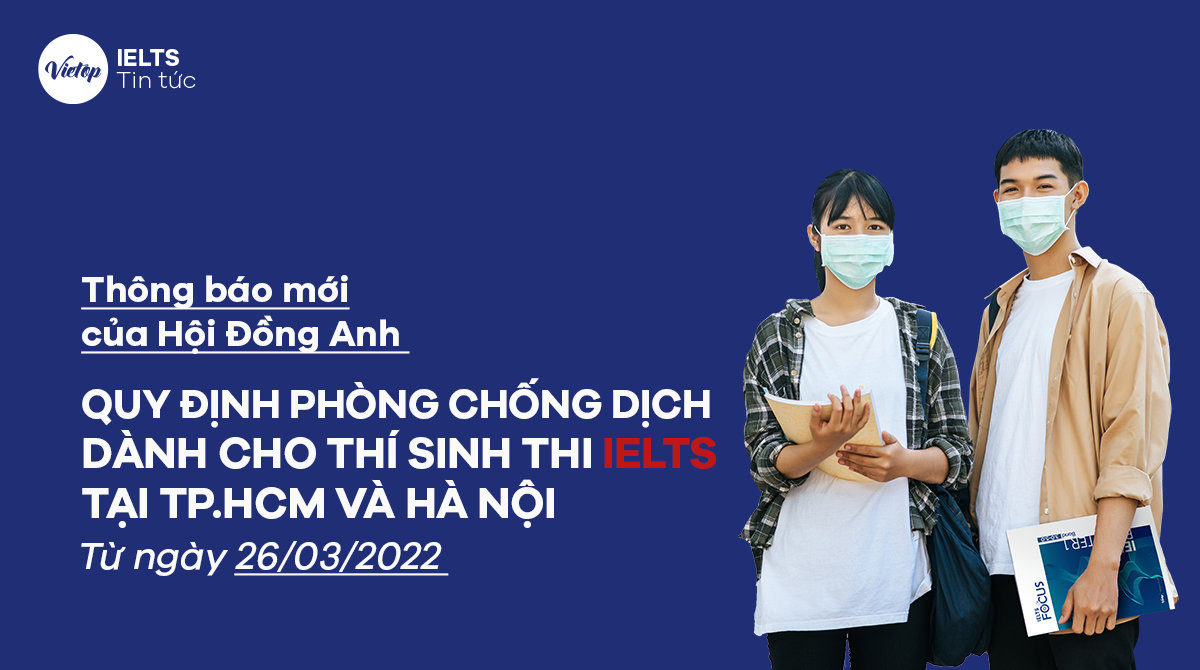 Vietop IELTS Tin tức

Thông báo mới của Hội Đồng Anh

QUY ĐỊNH PHÒNG CHỐNG DỊCH DÀNH CHO THÍ SINH THI IELTS TẠI TP.HCM VÀ HÀ NỘI

Từ ngày 26/03/2022

FOCUS